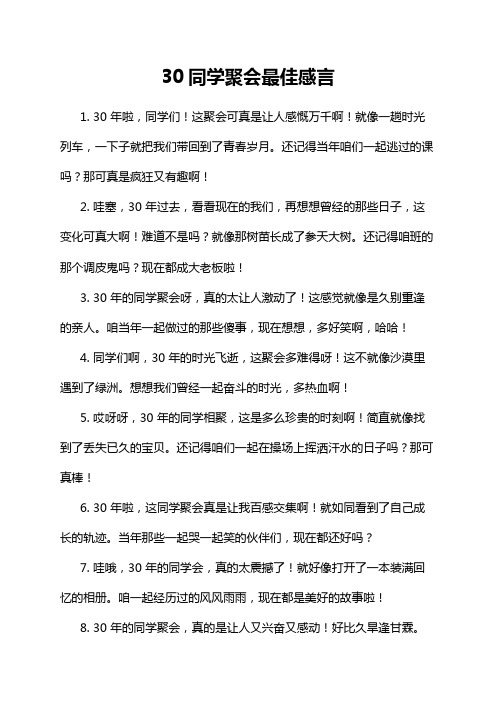 30 同学聚会最佳感言

1. 30 年啦，同学们！这聚会可真是让人感慨万千啊！就像一趟时光列车，一下子就把我们带回到了青春岁月。还记得当年咱们一起逃过的课吗？那可真是疯狂又有趣啊！

2. 哇塞，30 年过去，看看现在的我们，再想想曾经的那些日子，这变化可真大啊！难道不是吗？就像那树苗长成了参天大树。还记得咱班的那个调皮鬼吗？现在都成大老板啦！

3. 30 年的同学聚会呀，真的太让人激动了！这感觉就像是久别重逢的亲人。咱当年一起做过的那些傻事，现在想想，多好笑啊，哈哈！

4. 同学们啊，30 年的时光飞逝，这聚会多难得呀！这不就像沙漠里遇到了绿洲。想想我们曾经一起奋斗的时光，多热血啊！

5. 哎呀呀，30 年的同学相聚，这是多么珍贵的时刻啊！简直就像找到了丢失已久的宝贝。还记得咱们一起在操场上挥洒汗水的日子吗？那可真棒！

6. 30 年啦，这同学聚会真是让我百感交集啊！就如同看到了自己成长的轨迹。当年那些一起哭一起笑的伙伴们，现在都还好吗？

7. 哇哦，30 年的同学会，真的太震撼了！就好像打开了一本装满回忆的相册。咱一起经历过的风风雨雨，现在都是美好的故事啦！

8. 30 年的同学聚会，真的是让人又兴奋又感动！好比久旱逢甘霖。